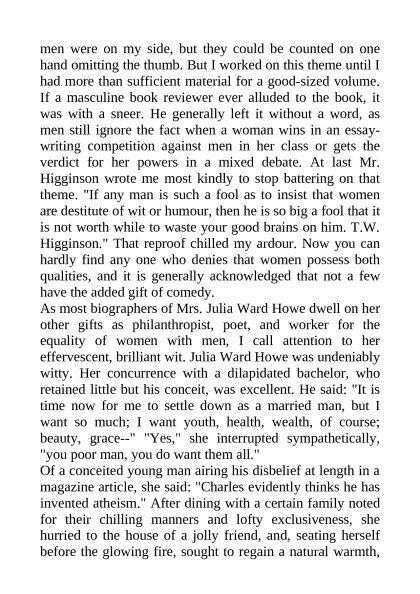 men were on my side, but they could be counted on one hand omitting the thumb. But I worked on this theme until I had more than sufficient material for a good-sized volume. If a masculine book reviewer ever alluded to the book, it was with a sneer. He generally left it without a word, as men still ignore the fact when a woman wins in an essay-writing competition against men in her class or gets the verdict for her powers in a mixed debate. At last Mr. Higginson wrote me most kindly to stop battering on that theme. "If any man is such a fool as to insist that women are destitute of wit or humour, then he is so big a fool that it is not worth while to waste your good brains on him. T.W. Higginson." That reproof chilled my ardour. Now you can hardly find any one who denies that women possess both qualities, and it is generally acknowledged that not a few have the added gift of comedy.
As most biographers of Mrs. Julia Ward Howe dwell on her other gifts as philanthropist, poet, and worker for the equality of women with men, I call attention to her effervescent, brilliant wit. Julia Ward Howe was undeniably witty. Her concurrence with a dilapidated bachelor, who retained little but his conceit, was excellent. He said: "It is time now for me to settle down as a married man, but I want so much; I want youth, health, wealth, of course; beauty, grace--" "Yes," she interrupted sympathetically, "you poor man, you do want them all."
Of a conceited young man airing his disbelief at length in a magazine article, she said: "Charles evidently thinks he has invented atheism." After dining with a certain family noted for their chilling manners and lofty exclusiveness, she hurried to the house of a jolly friend, and, seating herself before the glowing fire, sought to regain a natural warmth,